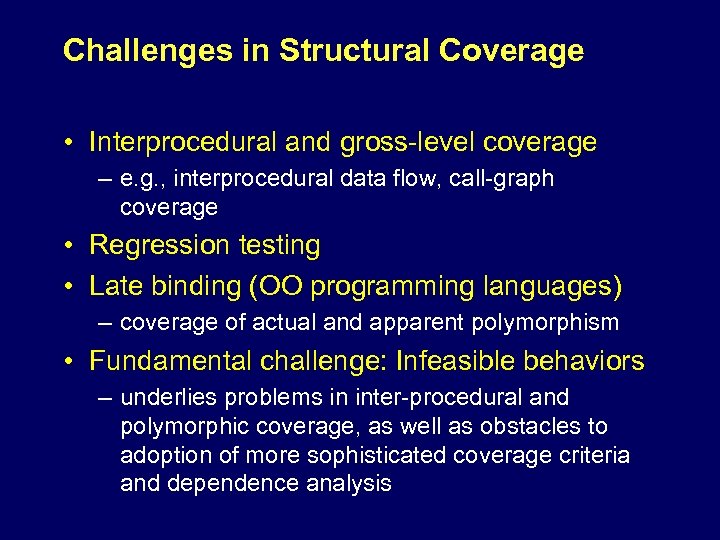 Challenges in Structural Coverage

• Interprocedural and gross-level coverage
– e.g., interprocedural data flow, call-graph coverage

• Regression testing

• Late binding (OO programming languages)
– coverage of actual and apparent polymorphism

• Fundamental challenge: Infeasible behaviors
– underlies problems in inter-procedural and polymorphic coverage, as well as obstacles to adoption of more sophisticated coverage criteria and dependence analysis